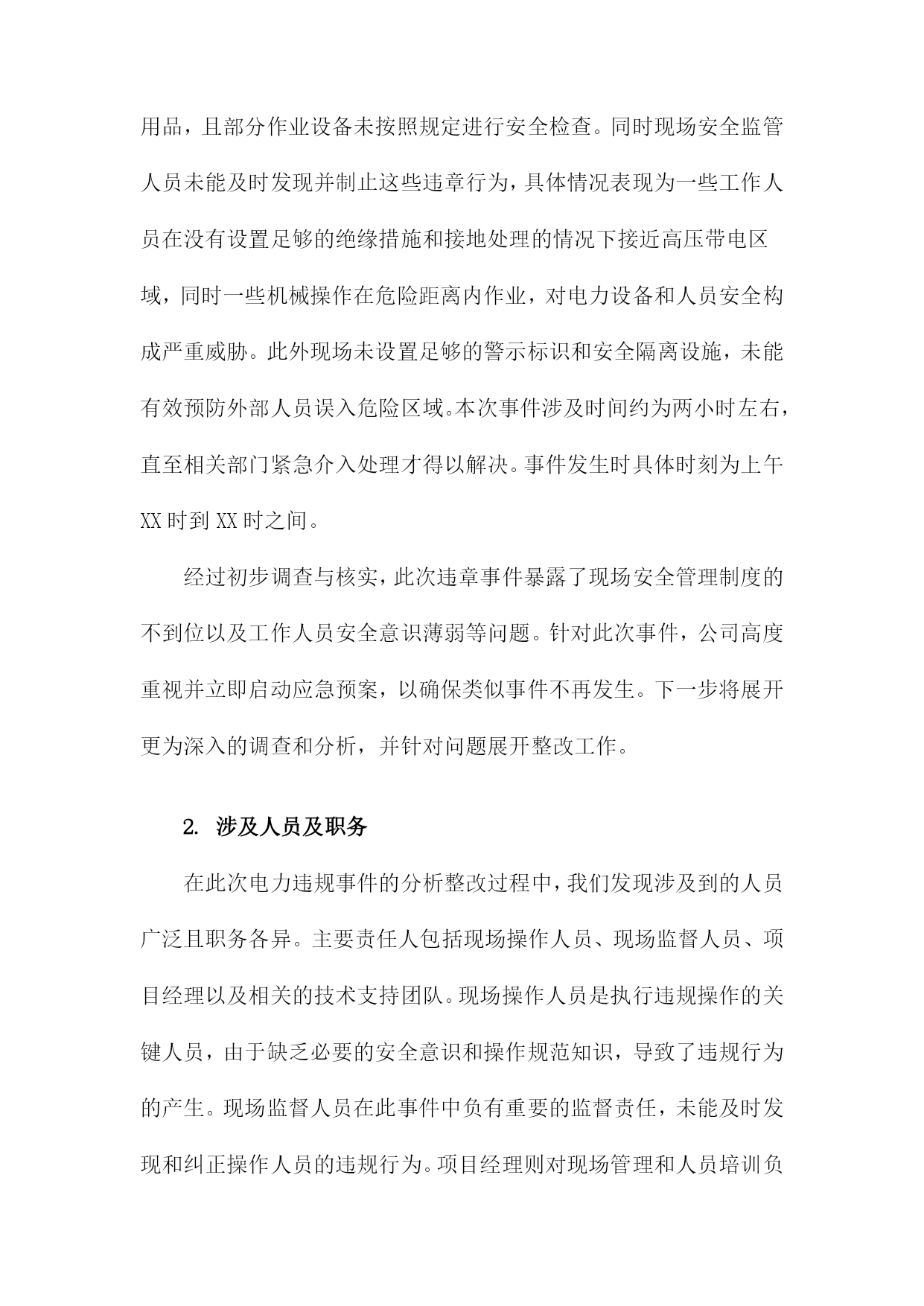 用品，且部分作业设备未按照规定进行安全检查。同时现场安全监管人员未能及时发现并制止这些违章行为，具体情况表现为一些工作人员在没有设置足够的绝缘措施和接地处理的情况下接近高压带电区域，同时一些机械操作在危险距离内作业，对电力设备和人员安全构成严重威胁。此外现场未设置足够的警示标识和安全隔离设施，未能有效预防外部人员误入危险区域。本次事件涉及时间约为两小时左右，直至相关部门紧急介入处理才得以解决。事件发生时具体时刻为上午XX时到XX时之间。

经过初步调查与核实，此次违章事件暴露了现场安全管理制度的不到位以及工作人员安全意识薄弱等问题。针对此次事件，公司高度重视并立即启动应急预案，以确保类似事件不再发生。下一步将展开更为深入的调查和分析，并针对问题展开整改工作。

2. 涉及人员及职务

在此次电力违规事件的分析整改过程中，我们发现涉及到的人员广泛且职务各异。主要责任人包括现场操作人员、现场监督人员、项目经理以及相关的技术支持团队。现场操作人员是执行违规操作的关键人员，由于缺乏必要的安全意识和操作规范知识，导致了违规行为的产生。现场监督人员在此事件中负有重要的监督责任，未能及时发现和纠正操作人员的违规行为。项目经理则对现场管理和人员培训负